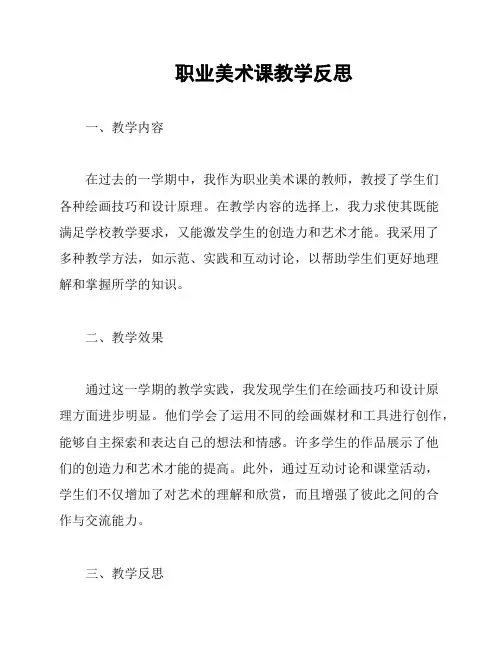 职业美术课教学反思

一、教学内容

在过去的一学期中，我作为职业美术课的教师，教授了学生们各种绘画技巧和设计原理。在教学内容的选择上，我力求使其既能满足学校教学要求，又能激发学生的创造力和艺术才能。我采用了多种教学方法，如示范、实践和互动讨论，以帮助学生们更好地理解和掌握所学的知识。

二、教学效果

通过这一学期的教学实践，我发现学生们在绘画技巧和设计原理方面进步明显。他们学会了运用不同的绘画媒材和工具进行创作，能够自主探索和表达自己的想法和情感。许多学生的作品展示了他们的创造力和艺术才能的提高。此外，通过互动讨论和课堂活动，学生们不仅增加了对艺术的理解和欣赏，而且增强了彼此之间的合作与交流能力。

三、教学反思